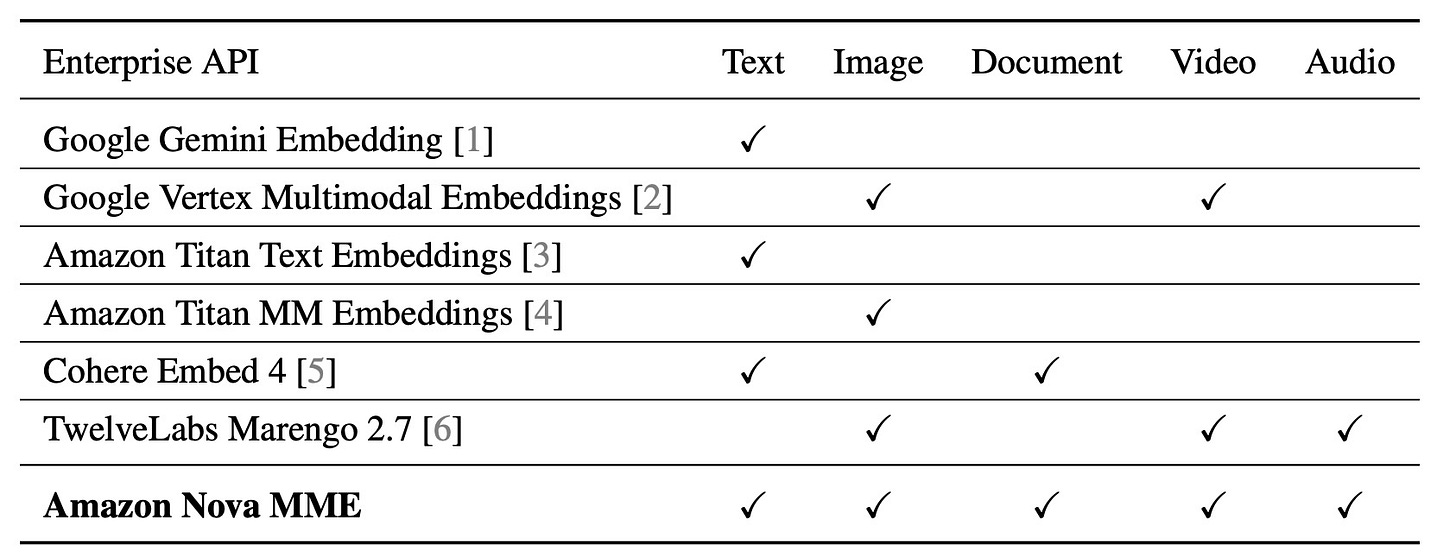 | Enterprise API | Text | Image | Document | Video | Audio |
|---|---|---|---|---|---|
| Google Gemini Embedding [1] | ✓ | | | | |
| Google Vertex Multimodal Embeddings [2] | | ✓ | | ✓ | |
| Amazon Titan Text Embeddings [3] | ✓ | | | | |
| Amazon Titan MM Embeddings [4] | | ✓ | | | |
| Cohere Embed 4 [5] | ✓ | | ✓ | | |
| TwelveLabs Marengo 2.7 [6] | | ✓ | | ✓ | ✓ |
| Amazon Nova MME | ✓ | ✓ | ✓ | ✓ | ✓ |